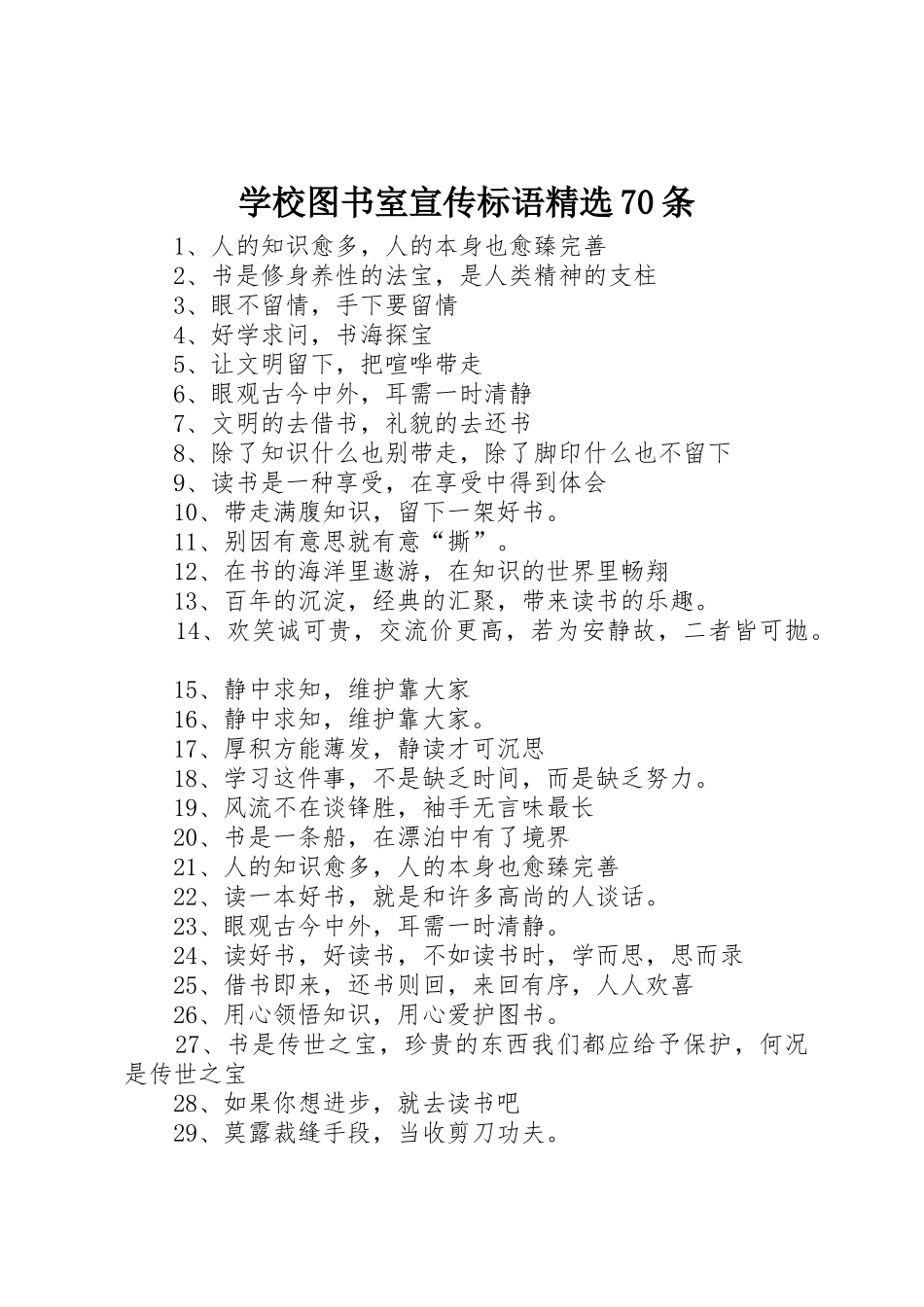 学校图书室宣传标语精选70条

1、人的知识愈多，人的本身也愈臻完善
2、书是修身养性的法宝，是人类精神的支柱
3、眼不留情，手下要留情
4、好学求问，书海探宝
5、让文明留下，把喧哗带走
6、眼观古今中外，耳需一时清静
7、文明的去借书，礼貌的去还书
8、除了知识什么也别带走，除了脚印什么也不留下
9、读书是一种享受，在享受中得到体会
10、带走满腹知识，留下一架好书。
11、别因有意思就有意“撕”。
12、在书的海洋里遨游，在知识的世界里畅翔
13、百年的沉淀，经典的汇聚，带来读书的乐趣。
14、欢笑诚可贵，交流价更高，若为安静故，二者皆可抛。

15、静中求知，维护靠大家
16、静中求知，维护靠大家。
17、厚积方能薄发，静读才可沉思
18、学习这件事，不是缺乏时间，而是缺乏努力。
19、风流不在谈锋胜，袖手无言味最长
20、书是一条船，在漂泊中有了境界
21、人的知识愈多，人的本身也愈臻完善
22、读一本好书，就是和许多高尚的人谈话。
23、眼观古今中外，耳需一时清静。
24、读好书，好读书，不如读书时，学而思，思而录
25、借书即来，还书则回，来回有序，人人欢喜
26、用心领悟知识，用心爱护图书。
27、书是传世之宝，珍贵的东西我们都应给予保护，何况是传世之宝
28、如果你想进步，就去读书吧
29、莫露裁缝手段，当收剪刀功夫。